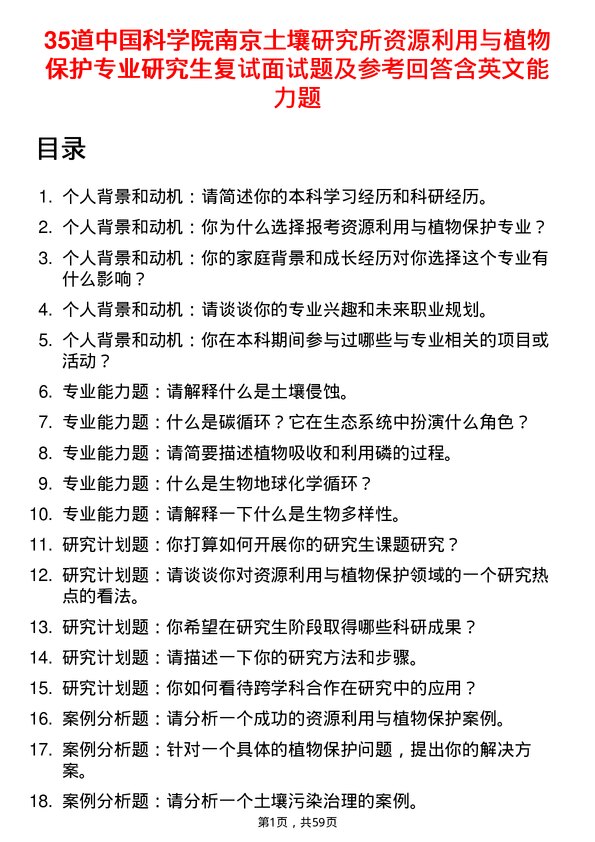 35道中国科学院南京土壤研究所资源利用与植物保护专业研究生复试面试题及参考回答含英文能力题

目录

1. 个人背景和动机：请简述你的本科学习经历和科研经历。
2. 个人背景和动机：你为什么选择报考资源利用与植物保护专业？
3. 个人背景和动机：你的家庭背景和成长经历对你选择这个专业有什么影响？
4. 个人背景和动机：请谈谈你的专业兴趣和未来职业规划。
5. 个人背景和动机：你在本科期间参与过哪些与专业相关的项目或活动？
6. 专业能力题：请解释什么是土壤侵蚀。
7. 专业能力题：什么是碳循环？它在生态系统中扮演什么角色？
8. 专业能力题：请简要描述植物吸收和利用磷的过程。
9. 专业能力题：什么是生物地球化学循环？
10. 专业能力题：请解释一下什么是生物多样性。
11. 研究计划题：你打算如何开展你的研究生课题研究？
12. 研究计划题：请谈谈你对资源利用与植物保护领域的一个研究热点的看法。
13. 研究计划题：你希望在研究生阶段取得哪些科研成果？
14. 研究计划题：请描述一下你的研究方法和步骤。
15. 研究计划题：你如何看待跨学科合作在研究中的应用？
16. 案例分析题：请分析一个成功的资源利用与植物保护案例。
17. 案例分析题：针对一个具体的植物保护问题，提出你的解决方案。
18. 案例分析题：请分析一个土壤污染治理的案例。

第1页，共59页